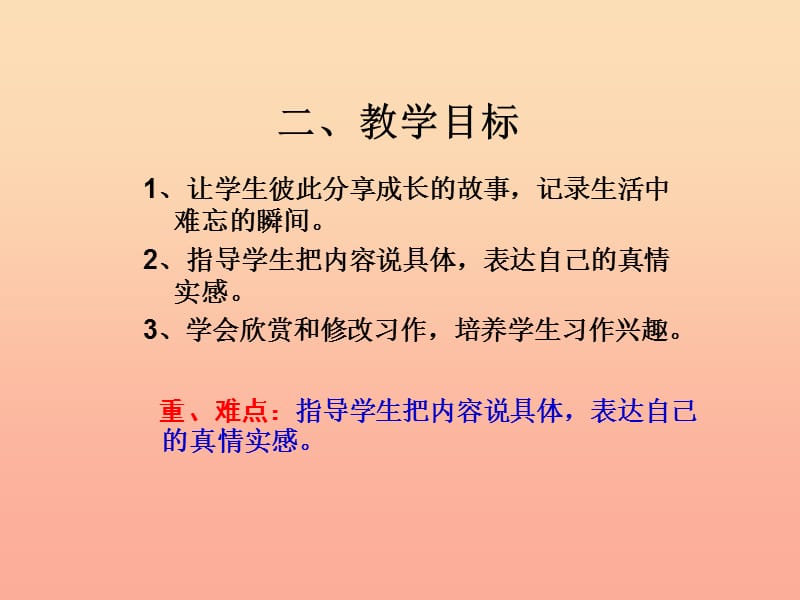 二、教学目标

1、让学生彼此分享成长的故事，记录生活中难忘的瞬间。

2、指导学生把内容说具体，表达自己的真情实感。

3、学会欣赏和修改习作，培养学生习作兴趣。

重、难点：指导学生把内容说具体，表达自己的真情实感。